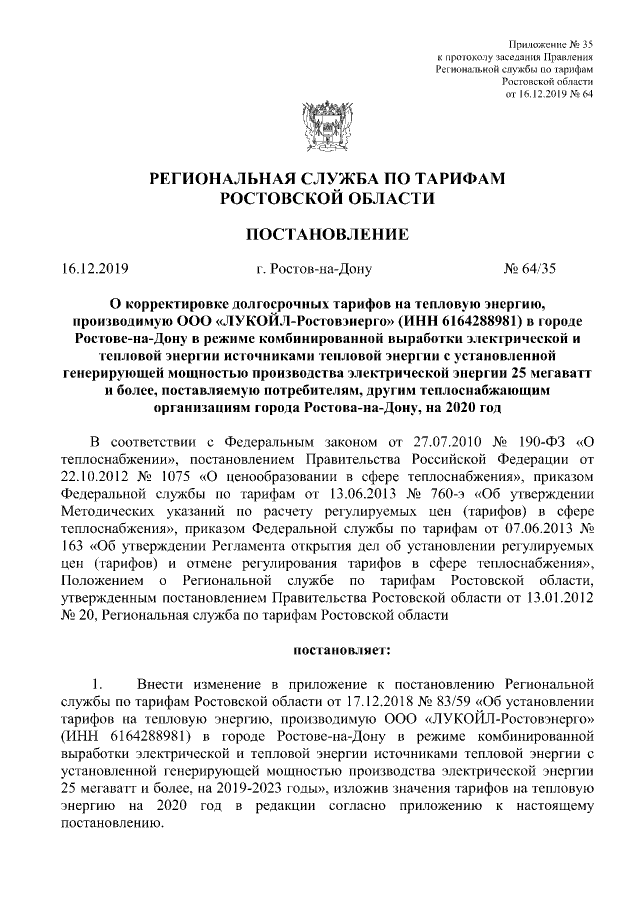 Приложение № 35
к протоколу заседания Правления
Региональной службы по тарифам
Ростовской области
от 16.12.2019 № 64

РЕГИОНАЛЬНАЯ СЛУЖБА ПО ТАРИФАМ
РОСТОВСКОЙ ОБЛАСТИ

ПОСТАНОВЛЕНИЕ

16.12.2019 г. Ростов-на-Дону № 64/35

О корректировке долгосрочных тарифов на тепловую энергию, производимую ООО «ЛУКОЙЛ-Ростовэнерго» (ИНН 6164288981) в городе Ростове-на-Дону в режиме комбинированной выработки электрической и тепловой энергии источниками тепловой энергии с установленной генерирующей мощностью производства электрической энергии 25 мегаватт и более, поставляемую потребителям, другим теплоснабжающим организациям города Ростова-на-Дону, на 2020 год

В соответствии с Федеральным законом от 27.07.2010 № 190-ФЗ «О теплоснабжении», постановлением Правительства Российской Федерации от 22.10.2012 № 1075 «О ценообразовании в сфере теплоснабжения», приказом Федеральной службы по тарифам от 13.06.2013 № 760-э «Об утверждении Методических указаний по расчету регулируемых цен (тарифов) в сфере теплоснабжения», приказом Федеральной службы по тарифам от 07.06.2013 № 163 «Об утверждении Регламента открытия дел об установлении регулируемых цен (тарифов) и отмене регулирования тарифов в сфере теплоснабжения», Положением о Региональной службе по тарифам Ростовской области, утвержденным постановлением Правительства Ростовской области от 13.01.2012 № 20, Региональная служба по тарифам Ростовской области

постановляет:

1. Внести изменение в приложение к постановлению Региональной службы по тарифам Ростовской области от 17.12.2018 № 83/59 «Об установлении тарифов на тепловую энергию, производимую ООО «ЛУКОЙЛ-Ростовэнерго» (ИНН 6164288981) в городе Ростове-на-Дону в режиме комбинированной выработки электрической и тепловой энергии источниками тепловой энергии с установленной генерирующей мощностью производства электрической энергии 25 мегаватт и более, на 2019-2023 годы», изложив значения тарифов на тепловую энергию на 2020 год в редакции согласно приложению к настоящему постановлению.